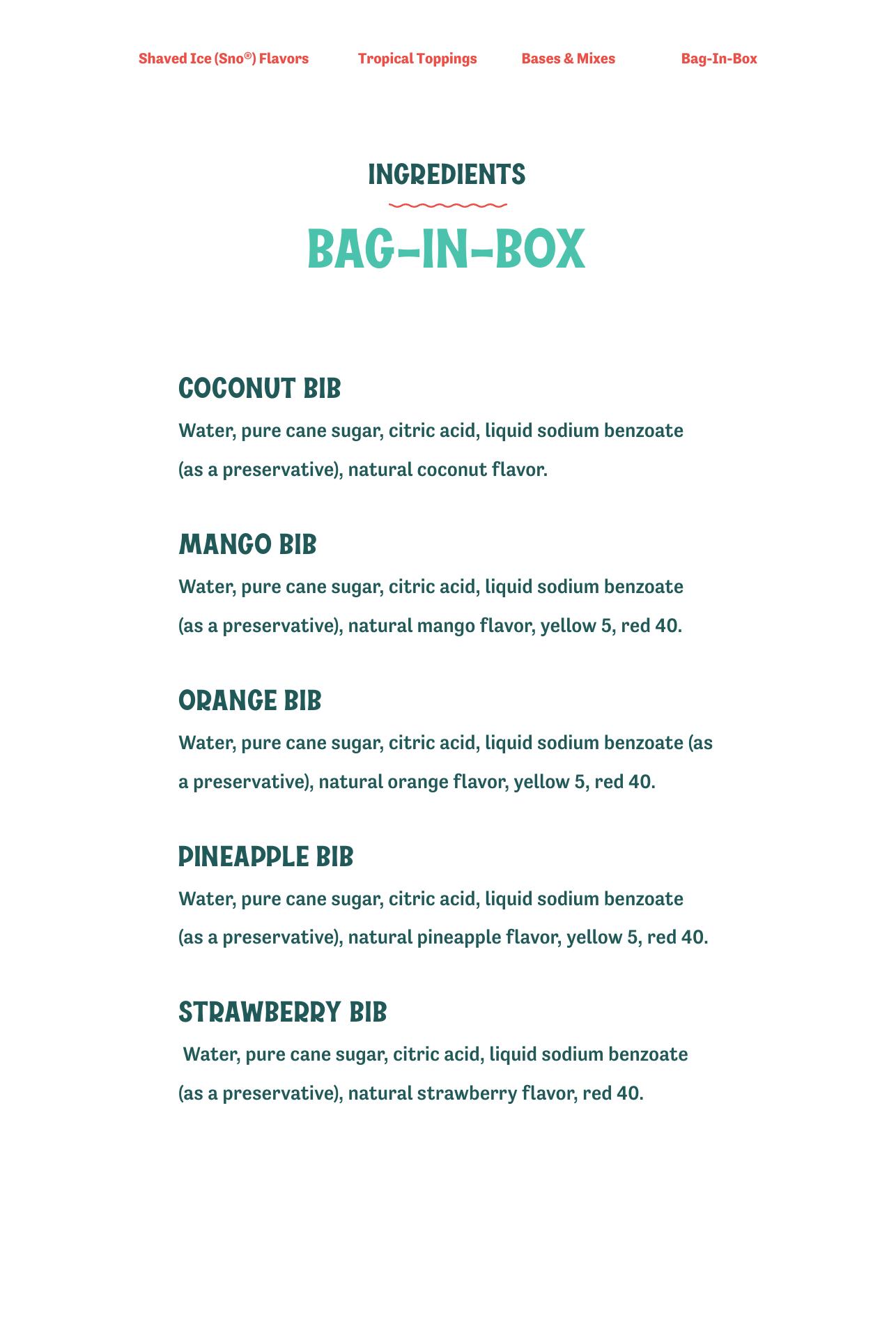 Shaved Ice (Sno®) Flavors Tropical Toppings Bases & Mixes Bag-In-Box

INGREDIENTS

BAG-IN-BOX

COCONUT BIB

Water, pure cane sugar, citric acid, liquid sodium benzoate (as a preservative), natural coconut flavor.

MANGO BIB

Water, pure cane sugar, citric acid, liquid sodium benzoate (as a preservative), natural mango flavor, yellow 5, red 40.

ORANGE BIB

Water, pure cane sugar, citric acid, liquid sodium benzoate (as a preservative), natural orange flavor, yellow 5, red 40.

PINEAPPLE BIB

Water, pure cane sugar, citric acid, liquid sodium benzoate (as a preservative), natural pineapple flavor, yellow 5, red 40.

STRAWBERRY BIB

Water, pure cane sugar, citric acid, liquid sodium benzoate (as a preservative), natural strawberry flavor, red 40.